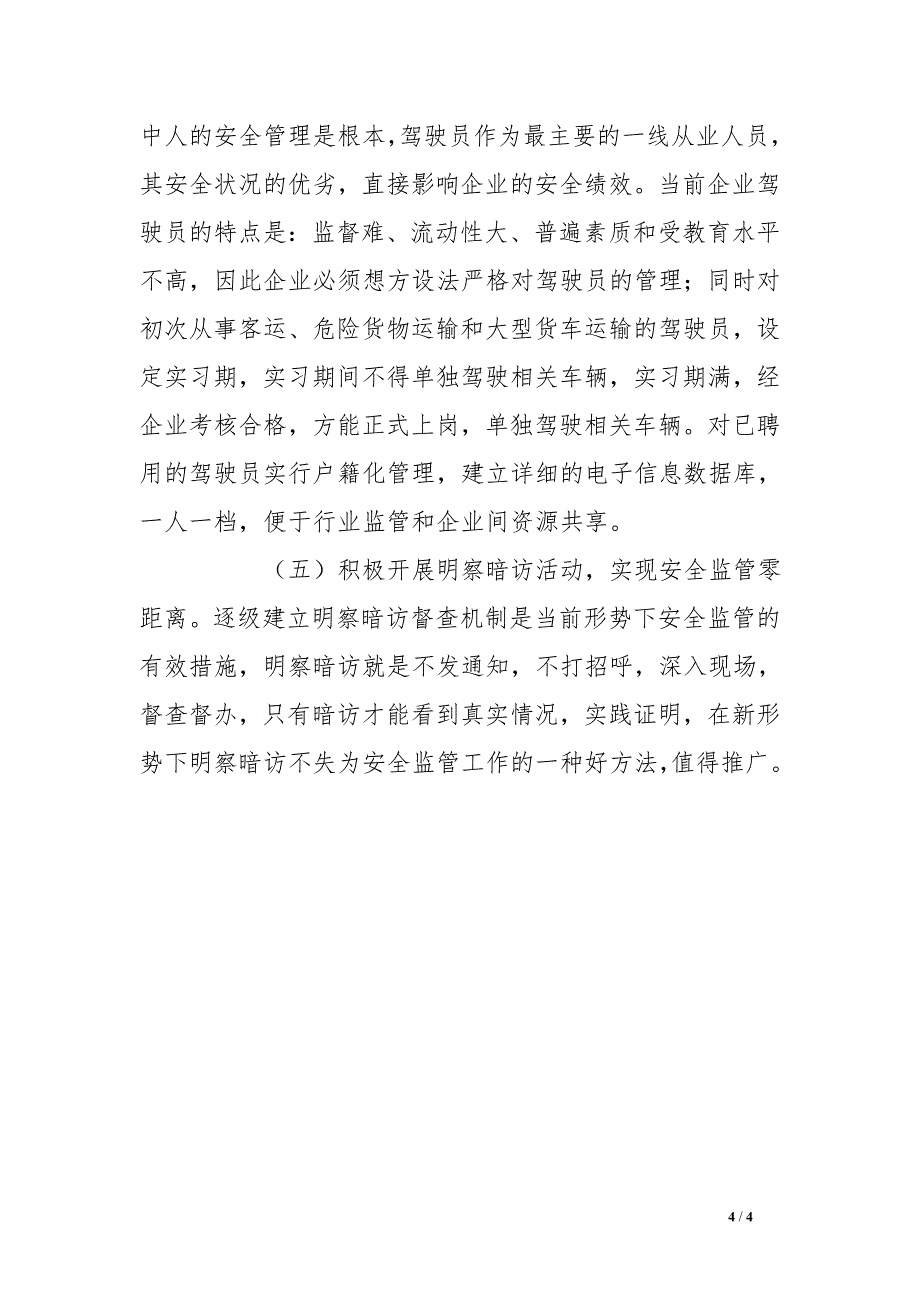 中人的安全管理是根本,驾驶员作为最主要的一线从业人员，其安全状况的优劣，直接影响企业的安全绩效。当前企业驾驶员的特点是：监督难、流动性大、普遍素质和受教育水平不高，因此企业必须想方设法严格对驾驶员的管理；同时对初次从事客运、危险货物运输和大型货车运输的驾驶员，设定实习期，实习期间不得单独驾驶相关车辆，实习期满，经企业考核合格，方能正式上岗，单独驾驶相关车辆。对已聘用的驾驶员实行户籍化管理，建立详细的电子信息数据库，一人一档，便于行业监管和企业间资源共享。

（五）积极开展明察暗访活动，实现安全监管零距离。逐级建立明察暗访督查机制是当前形势下安全监管的有效措施，明察暗访就是不发通知，不打招呼，深入现场，督查督办，只有暗访才能看到真实情况，实践证明，在新形势下明察暗访不失为安全监管工作的一种好方法,值得推广。

4 / 4